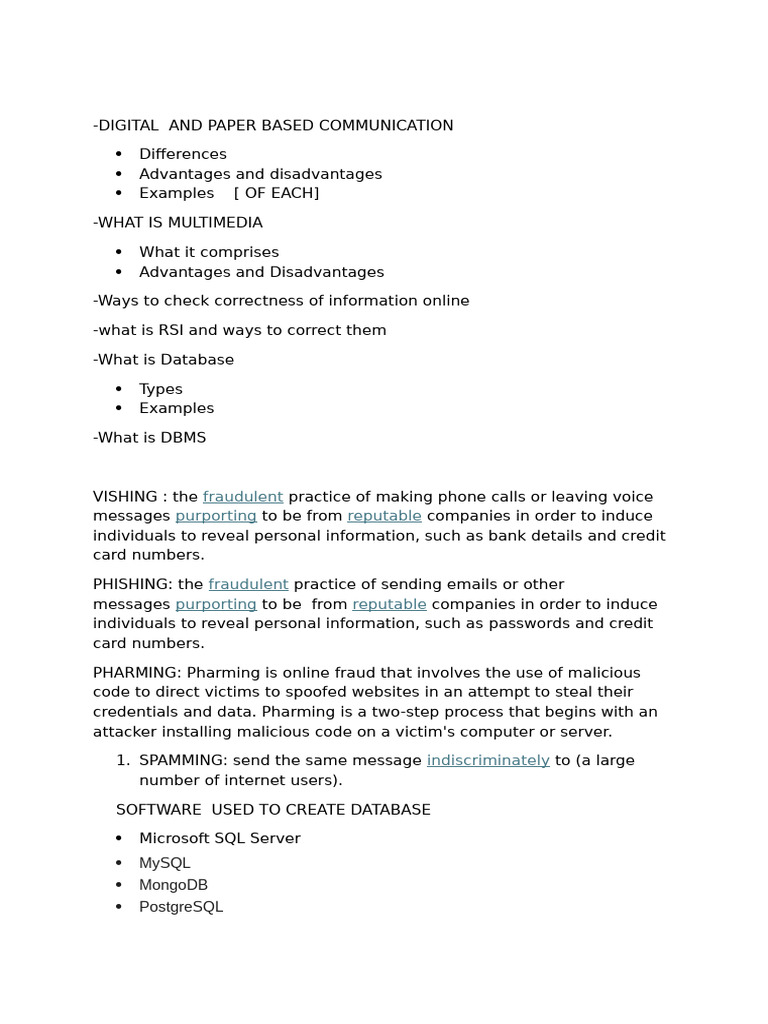 -DIGITAL AND PAPER BASED COMMUNICATION

• Differences
• Advantages and disadvantages
• Examples [ OF EACH]

-WHAT IS MULTIMEDIA

• What it comprises
• Advantages and Disadvantages

-Ways to check correctness of information online

-what is RSI and ways to correct them

-What is Database

• Types
• Examples

-What is DBMS

VISHING : the fraudulent practice of making phone calls or leaving voice messages purporting to be from reputable companies in order to induce individuals to reveal personal information, such as bank details and credit card numbers.

PHISHING: the fraudulent practice of sending emails or other messages purporting to be from reputable companies in order to induce individuals to reveal personal information, such as passwords and credit card numbers.

PHARMING: Pharming is online fraud that involves the use of malicious code to direct victims to spoofed websites in an attempt to steal their credentials and data. Pharming is a two-step process that begins with an attacker installing malicious code on a victim's computer or server.

1. SPAMMING: send the same message indiscriminately to (a large number of internet users).

SOFTWARE USED TO CREATE DATABASE

• Microsoft SQL Server
• MySQL
• MongoDB
• PostgreSQL